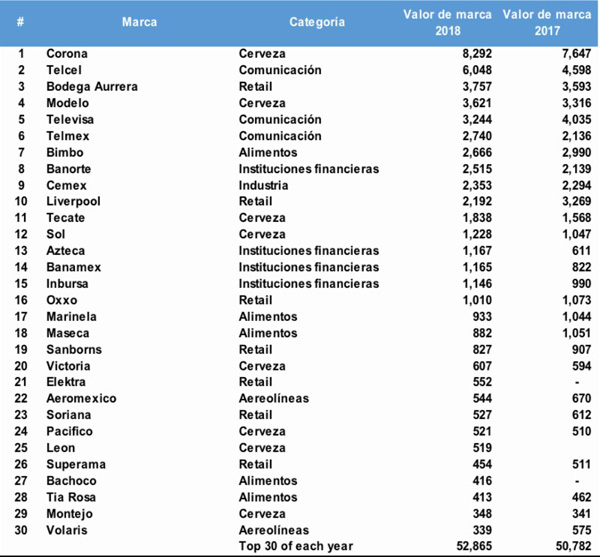 | # | Marca | Categoría | Valor de marca 2018 | Valor de marca 2017 |
|---|---|---|---|---|
| 1 | Corona | Cerveza | 8,292 | 7,647 |
| 2 | Telcel | Comunicación | 6,048 | 4,598 |
| 3 | Bodega Aurrera | Retail | 3,757 | 3,593 |
| 4 | Modelo | Cerveza | 3,621 | 3,316 |
| 5 | Televisa | Comunicación | 3,244 | 4,035 |
| 6 | Telmex | Comunicación | 2,740 | 2,136 |
| 7 | Bimbo | Alimentos | 2,666 | 2,990 |
| 8 | Banorte | Instituciones financieras | 2,515 | 2,139 |
| 9 | Cemex | Industria | 2,353 | 2,294 |
| 10 | Liverpool | Retail | 2,192 | 3,269 |
| 11 | Tecate | Cerveza | 1,838 | 1,568 |
| 12 | Sol | Cerveza | 1,228 | 1,047 |
| 13 | Azteca | Instituciones financieras | 1,167 | 611 |
| 14 | Banamex | Instituciones financieras | 1,165 | 822 |
| 15 | Inbursa | Instituciones financieras | 1,146 | 990 |
| 16 | Oxxo | Retail | 1,010 | 1,073 |
| 17 | Marinela | Alimentos | 933 | 1,044 |
| 18 | Maseca | Alimentos | 882 | 1,051 |
| 19 | Sanborns | Retail | 827 | 907 |
| 20 | Victoria | Cerveza | 607 | 594 |
| 21 | Elektra | Retail | 552 | - |
| 22 | Aeromexico | Aereolíneas | 544 | 670 |
| 23 | Soriana | Retail | 527 | 612 |
| 24 | Pacifico | Cerveza | 521 | 510 |
| 25 | Leon | Cerveza | 519 | |
| 26 | Superama | Retail | 454 | 511 |
| 27 | Bachoco | Alimentos | 416 | - |
| 28 | Tia Rosa | Alimentos | 413 | 462 |
| 29 | Montejo | Cerveza | 348 | 341 |
| 30 | Volaris | Aereolíneas | 339 | 575 |
| | | Top 30 of each year | 52,865 | 50,782 |